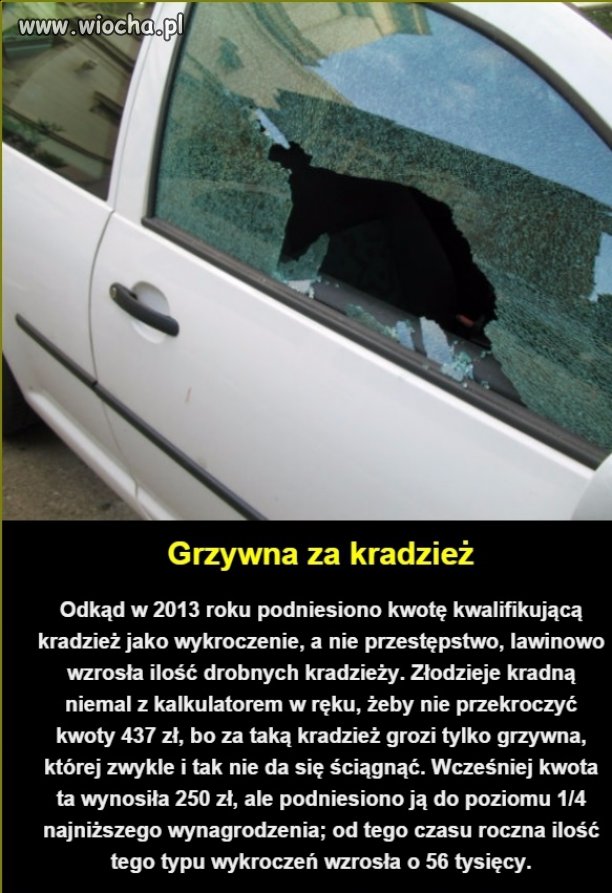 www.wiocha.pl

Grzywna za kradzież

Odkąd w 2013 roku podniesiono kwotę kwalifikującą kradzież jako wykroczenie, a nie przestępstwo, lawinowo wzrosła ilość drobnych kradzieży. Złodzieje kradną niemal z kalkulatorem w ręku, żeby nie przekroczyć kwoty 437 zł, bo za taką kradzież grozi tylko grzywna, której zwykle i tak nie da się ściągnąć. Wcześniej kwota ta wynosiła 250 zł, ale podniesiono ją do poziomu 1/4 najniższego wynagrodzenia; od tego czasu roczna ilość tego typu wykroczeń wzrosła o 56 tysięcy.